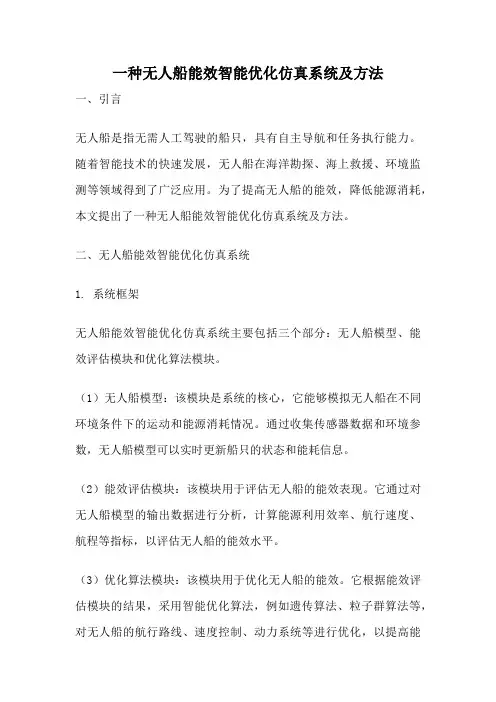 一种无人船能效智能优化仿真系统及方法

一、引言

无人船是指无需人工驾驶的船只，具有自主导航和任务执行能力。随着智能技术的快速发展，无人船在海洋勘探、海上救援、环境监测等领域得到了广泛应用。为了提高无人船的能效，降低能源消耗，本文提出了一种无人船能效智能优化仿真系统及方法。

二、无人船能效智能优化仿真系统

1. 系统框架

无人船能效智能优化仿真系统主要包括三个部分：无人船模型、能效评估模块和优化算法模块。

（1）无人船模型：该模块是系统的核心，它能够模拟无人船在不同环境条件下的运动和能源消耗情况。通过收集传感器数据和环境参数，无人船模型可以实时更新船只的状态和能耗信息。

（2）能效评估模块：该模块用于评估无人船的能效表现。它通过对无人船模型的输出数据进行分析，计算能源利用效率、航行速度、航程等指标，以评估无人船的能效水平。

（3）优化算法模块：该模块用于优化无人船的能效。它根据能效评估模块的结果，采用智能优化算法，例如遗传算法、粒子群算法等，对无人船的航行路线、速度控制、动力系统等进行优化，以提高能